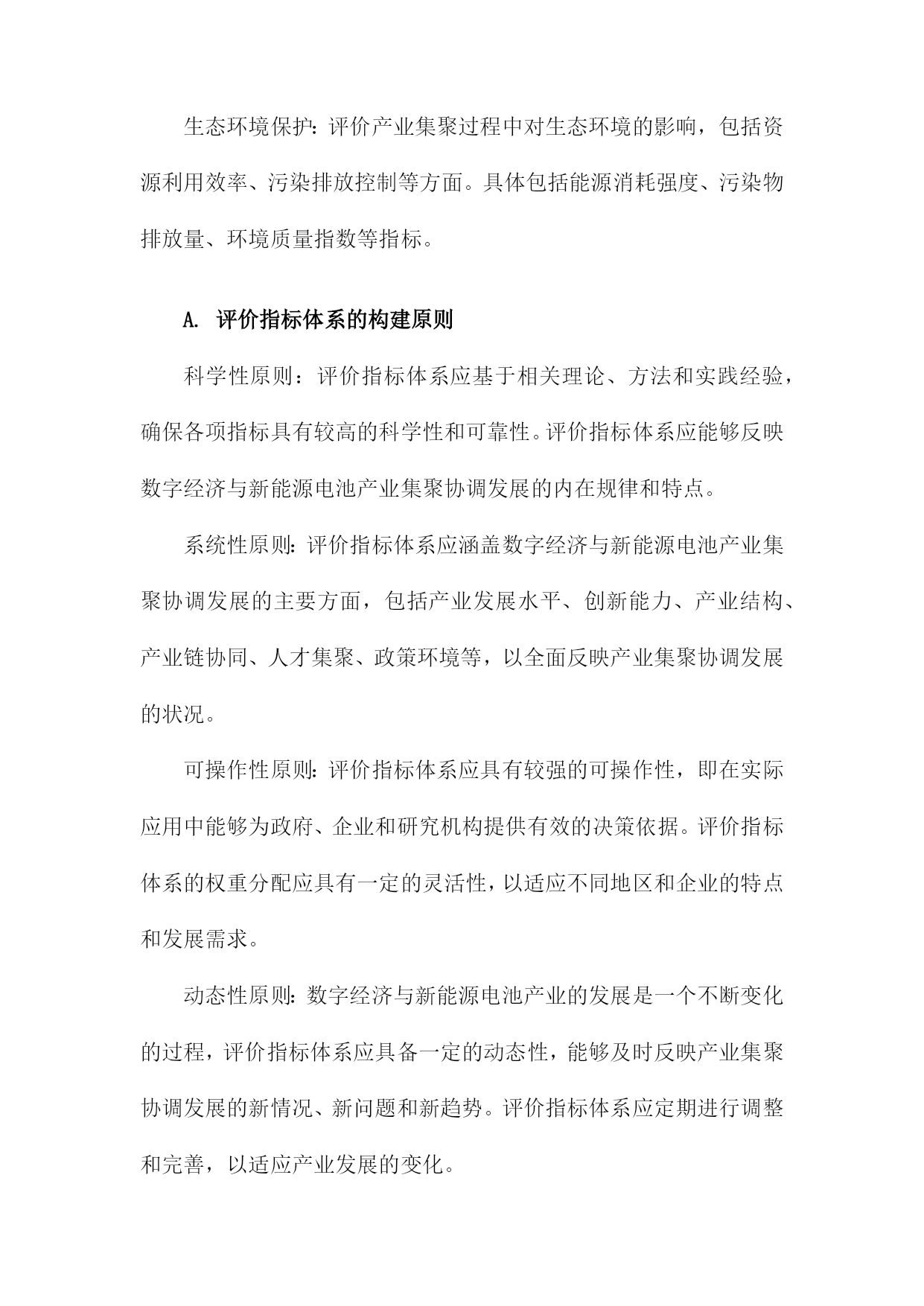 生态环境保护：评价产业集聚过程中对生态环境的影响，包括资源利用效率、污染排放控制等方面。具体包括能源消耗强度、污染物排放量、环境质量指数等指标。

A. 评价指标体系的构建原则

科学性原则：评价指标体系应基于相关理论、方法和实践经验，确保各项指标具有较高的科学性和可靠性。评价指标体系应能够反映数字经济与新能源电池产业集聚协调发展的内在规律和特点。

系统性原则：评价指标体系应涵盖数字经济与新能源电池产业集聚协调发展的主要方面，包括产业发展水平、创新能力、产业结构、产业链协同、人才集聚、政策环境等，以全面反映产业集聚协调发展的状况。

可操作性原则：评价指标体系应具有较强的可操作性，即在实际应用中能够为政府、企业和研究机构提供有效的决策依据。评价指标体系的权重分配应具有一定的灵活性，以适应不同地区和企业的特点和发展需求。

动态性原则：数字经济与新能源电池产业的发展是一个不断变化的过程，评价指标体系应具备一定的动态性，能够及时反映产业集聚协调发展的新情况、新问题和新趋势。评价指标体系应定期进行调整和完善，以适应产业发展的变化。